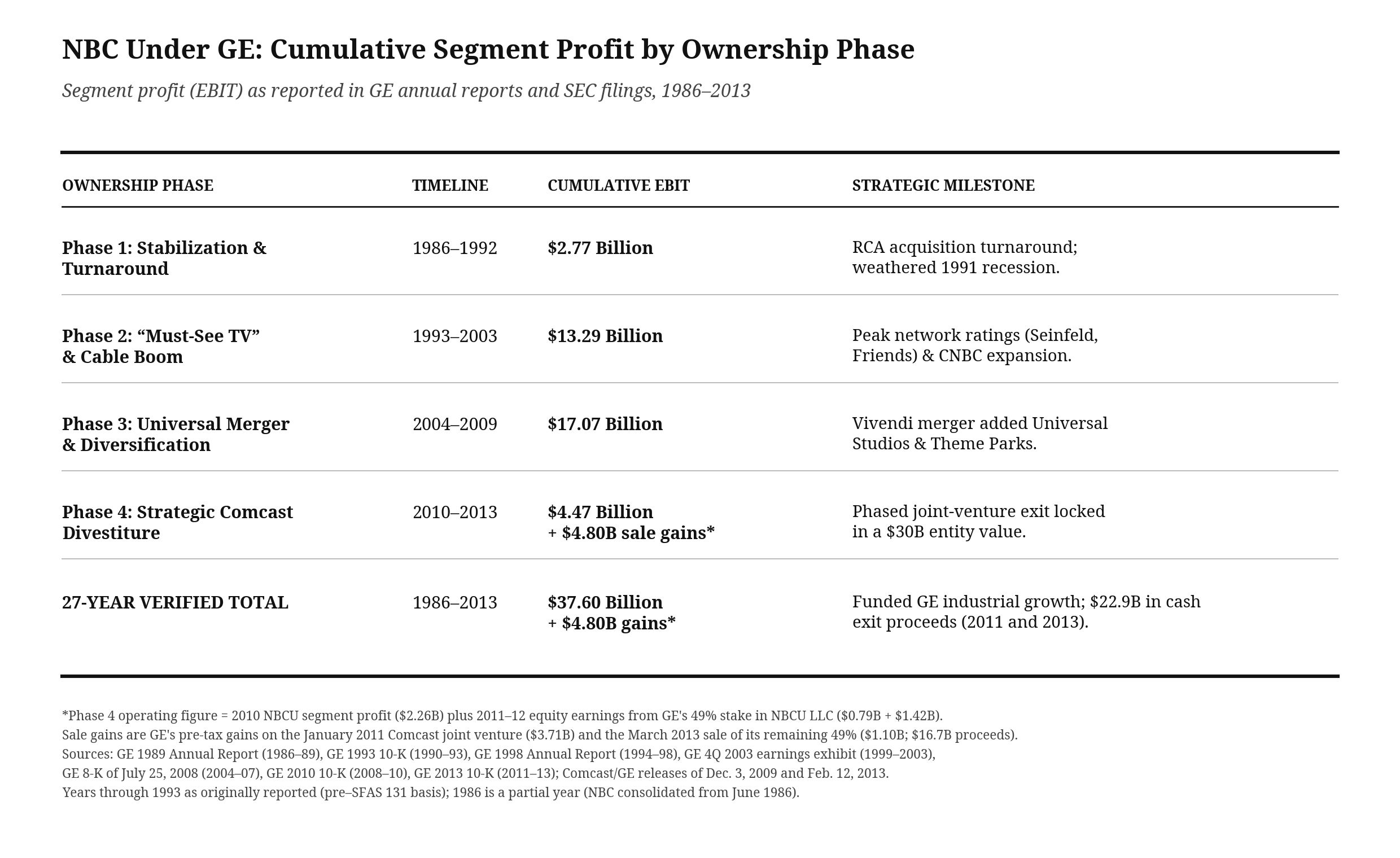 NBC Under GE: Cumulative Segment Profit by Ownership Phase

Segment profit (EBIT) as reported in GE annual reports and SEC filings, 1986–2013

| OWNERSHIP PHASE | TIMELINE | CUMULATIVE EBIT | STRATEGIC MILESTONE |
|---|---|---|---|
| Phase 1: Stabilization & Turnaround | 1986–1992 | \$2.77 Billion | RCA acquisition turnaround; weathered 1991 recession. |
| Phase 2: “Must-See TV” & Cable Boom | 1993–2003 | \$13.29 Billion | Peak network ratings (Seinfeld, Friends) & CNBC expansion. |
| Phase 3: Universal Merger & Diversification | 2004–2009 | \$17.07 Billion | Vivendi merger added Universal Studios & Theme Parks. |
| Phase 4: Strategic Comcast Divestiture | 2010–2013 | \$4.47 Billion + \$4.80B sale gains* | Phased joint-venture exit locked in a \$30B entity value. |
| 27-YEAR VERIFIED TOTAL | 1986–2013 | \$37.60 Billion + \$4.80B gains* | Funded GE industrial growth; \$22.9B in cash exit proceeds (2011 and 2013). |

*Phase 4 operating figure = 2010 NBCU segment profit (\$2.26B) plus 2011–12 equity earnings from GE's 49% stake in NBCU LLC (\$0.79B + \$1.42B).
Sale gains are GE's pre-tax gains on the January 2011 Comcast joint venture (\$3.71B) and the March 2013 sale of its remaining 49% (\$1.10B; \$16.7B proceeds).
Sources: GE 1989 Annual Report (1986–89), GE 1993 10-K (1990–93), GE 1998 Annual Report (1994–98), GE 4Q 2003 earnings exhibit (1999–2003), GE 8-K of July 25, 2008 (2004–07), GE 2010 10-K (2008–10), GE 2013 10-K (2011–13); Comcast/GE releases of Dec. 3, 2009 and Feb. 12, 2013.
Years through 1993 as originally reported (pre–SFAS 131 basis); 1986 is a partial year (NBC consolidated from June 1986).